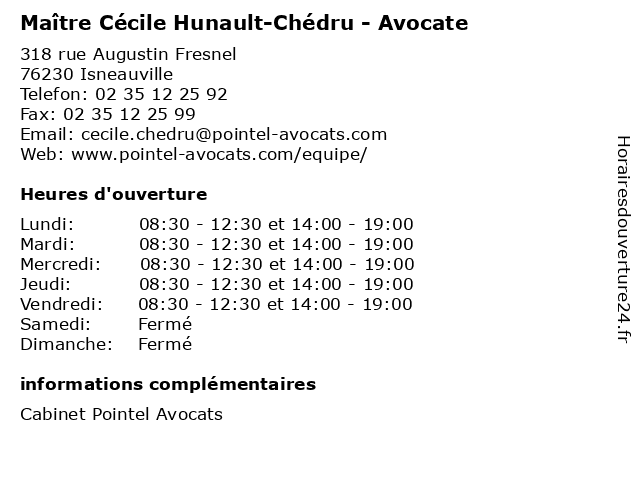 Maître Cécile Hunault-Chédru - Avocate

318 rue Augustin Fresnel
76230 Isneauville
Telefon: 02 35 12 25 92
Fax: 02 35 12 25 99
Email: cecile.chedru@pointel-avocats.com
Web: www.pointel-avocats.com/equipe/

Heures d'ouverture

| | |
|---|---|
| Lundi: | 08:30 - 12:30 et 14:00 - 19:00 |
| Mardi: | 08:30 - 12:30 et 14:00 - 19:00 |
| Mercredi: | 08:30 - 12:30 et 14:00 - 19:00 |
| Jeudi: | 08:30 - 12:30 et 14:00 - 19:00 |
| Vendredi: | 08:30 - 12:30 et 14:00 - 19:00 |
| Samedi: | Fermé |
| Dimanche: | Fermé |

informations complémentaires

Cabinet Pointel Avocats

Horairesdouverture24.fr